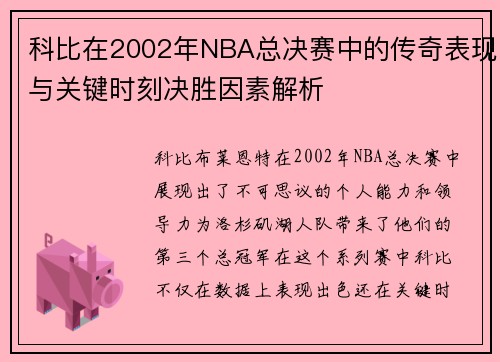 科比在2002年NBA总决赛中的传奇表现与关键时刻决胜因素解析

科比布莱恩特在2002年NBA总决赛中展现出了不可思议的个人能力和领导力为洛杉矶湖人队带来了他们的第三个总冠军在这个系列赛中科比不仅在数据上表现出色还在关键时